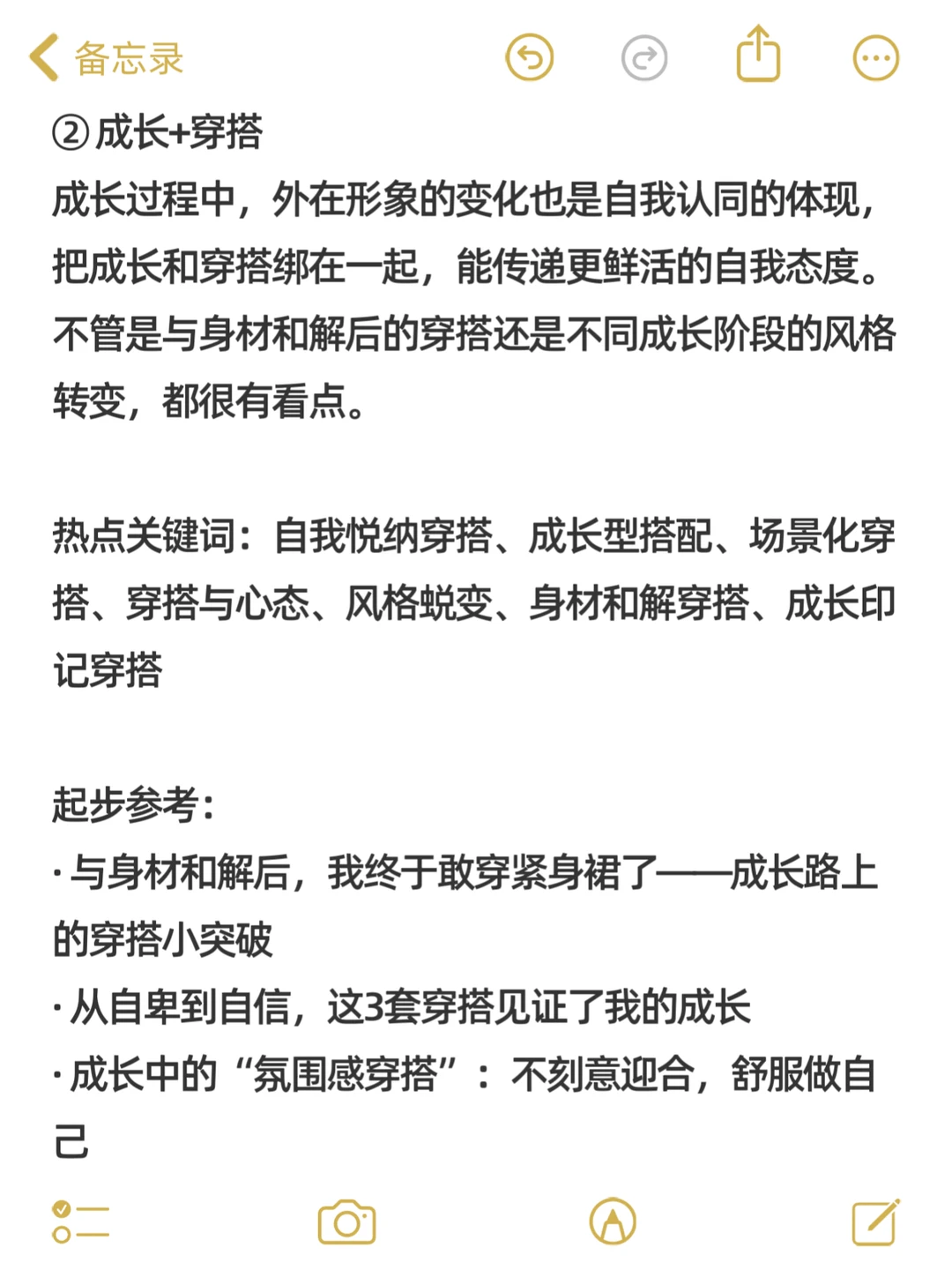 备忘录

②成长+穿搭
成长过程中，外在形象的变化也是自我认同的体现，把成长和穿搭绑在一起，能传递更鲜活的自我态度。不管是与身材和解后的穿搭还是不同成长阶段的风格转变，都很有看点。

热点关键词：自我悦纳穿搭、成长型搭配、场景化穿搭、穿搭与心态、风格蜕变、身材和解穿搭、成长印记穿搭

起步参考：
· 与身材和解后，我终于敢穿紧身裙了——成长路上的穿搭小突破
· 从自卑到自信，这3套穿搭见证了我的成长
· 成长中的“氛围感穿搭”：不刻意迎合，舒服做自己